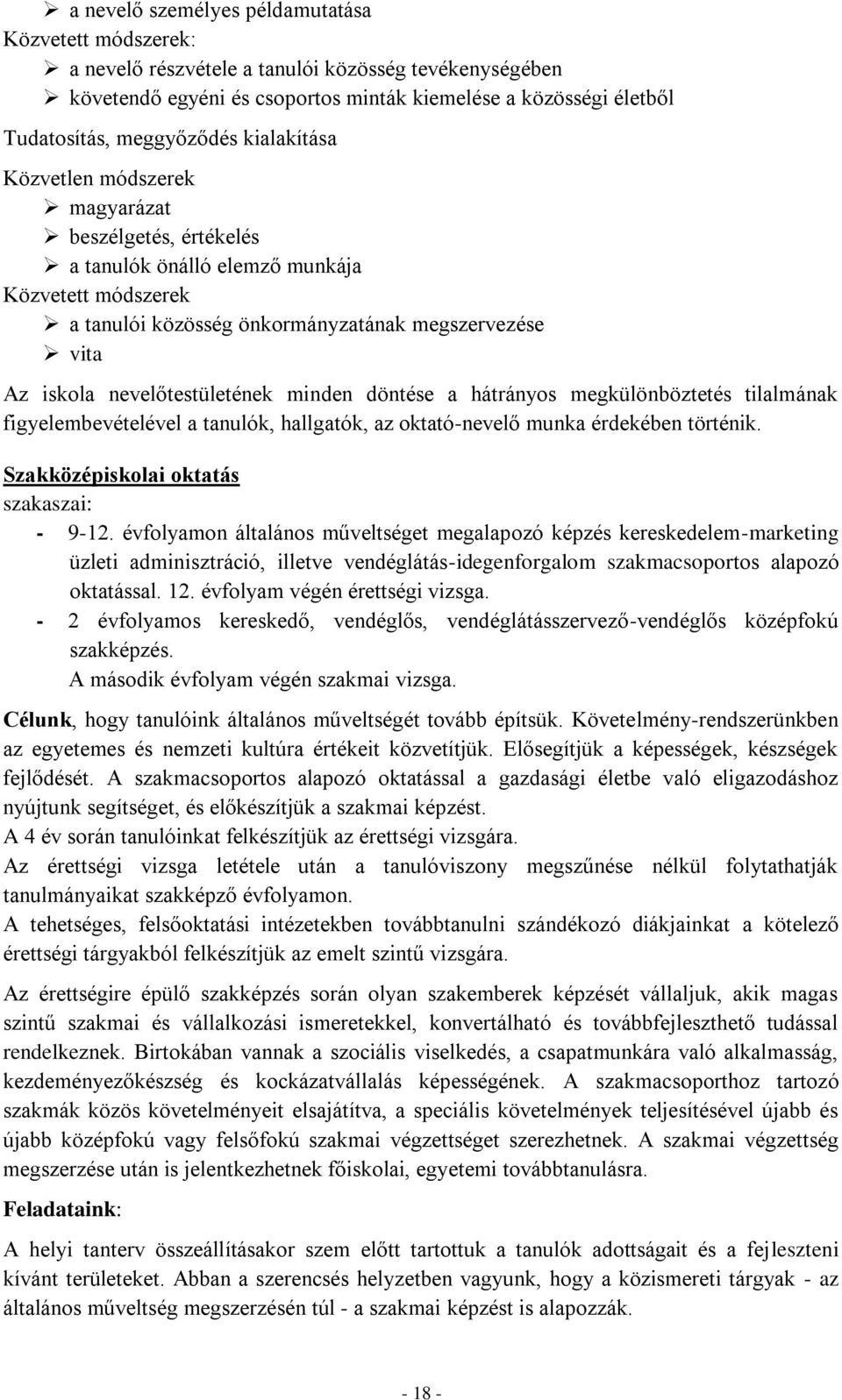 ➢ a nevelő személyes példamutatása
Közvetett módszerek:
➢ a nevelő részvétele a tanulói közösség tevékenységében
➢ követendő egyéni és csoportos minták kiemelése a közösségi életből
Tudatosítás, meggyőződés kialakítása
Közvetlen módszerek
➢ magyarázat
➢ beszélgetés, értékelés
➢ a tanulók önálló elemző munkája
Közvetett módszerek
➢ a tanulói közösség önkormányzatának megszervezése
➢ vita

Az iskola nevelőtestületének minden döntése a hátrányos megkülönböztetés tilalmának figyelembevételével a tanulók, hallgatók, az oktató-nevelő munka érdekében történik.

Szakközépiskolai oktatás
szakaszai:
- 9-12. évfolyamon általános műveltséget megalapozó képzés kereskedelem-marketing üzleti adminisztráció, illetve vendéglátás-idegenforgalom szakmacsoportos alapozó oktatással. 12. évfolyam végén érettségi vizsga.
- 2 évfolyamos kereskedő, vendéglős, vendéglátásszervező-vendéglős középfokú szakképzés.
A második évfolyam végén szakmai vizsga.

Célunk, hogy tanulóink általános műveltségét tovább építsük. Követelmény-rendszerünkben az egyetemes és nemzeti kultúra értékeit közvetítjük. Elősegítjük a képességek, készségek fejlődését. A szakmacsoportos alapozó oktatással a gazdasági életbe való eligazodáshoz nyújtunk segítséget, és előkészítjük a szakmai képzést.
A 4 év során tanulóinkat felkészítjük az érettségi vizsgára.
Az érettségi vizsga letétele után a tanulóviszony megszűnése nélkül folytathatják tanulmányaikat szakképző évfolyamon.
A tehetséges, felsőoktatási intézetekben továbbtanulni szándékozó diákjainkat a kötelező érettségi tárgyakból felkészítjük az emelt szintű vizsgára.

Az érettségire épülő szakképzés során olyan szakemberek képzését vállaljuk, akik magas szintű szakmai és vállalkozási ismeretekkel, konvertálható és továbbfejleszthető tudással rendelkeznek. Birtokában vannak a szociális viselkedés, a csapatmunkára való alkalmasság, kezdeményezőkészség és kockázatvállalás képességének. A szakmacsoporthoz tartozó szakmák közös követelményeit elsajátítva, a speciális követelmények teljesítésével újabb és újabb középfokú vagy felsőfokú szakmai végzettséget szerezhetnek. A szakmai végzettség megszerzése után is jelentkezhetnek főiskolai, egyetemi továbbtanulásra.

Feladataink:

A helyi tanterv összeállításakor szem előtt tartottuk a tanulók adottságait és a fejleszteni kívánt területeket. Abban a szerencsés helyzetben vagyunk, hogy a közismereti tárgyak - az általános műveltség megszerzésén túl - a szakmai képzést is alapozzák.

- 18 -